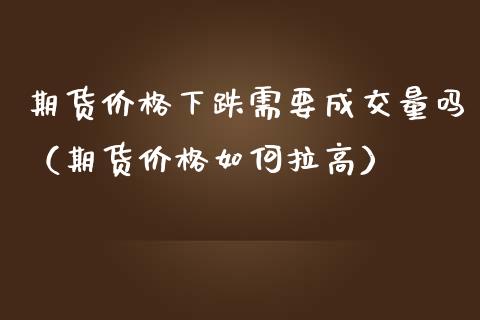 期货价格下跌需要成交量吗（期货价格如何拉高）